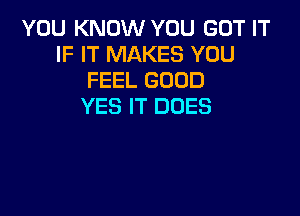 YOU KNOW YOU GOT IT
IF IT MAKES YOU
FEEL GOOD
YES IT DOES